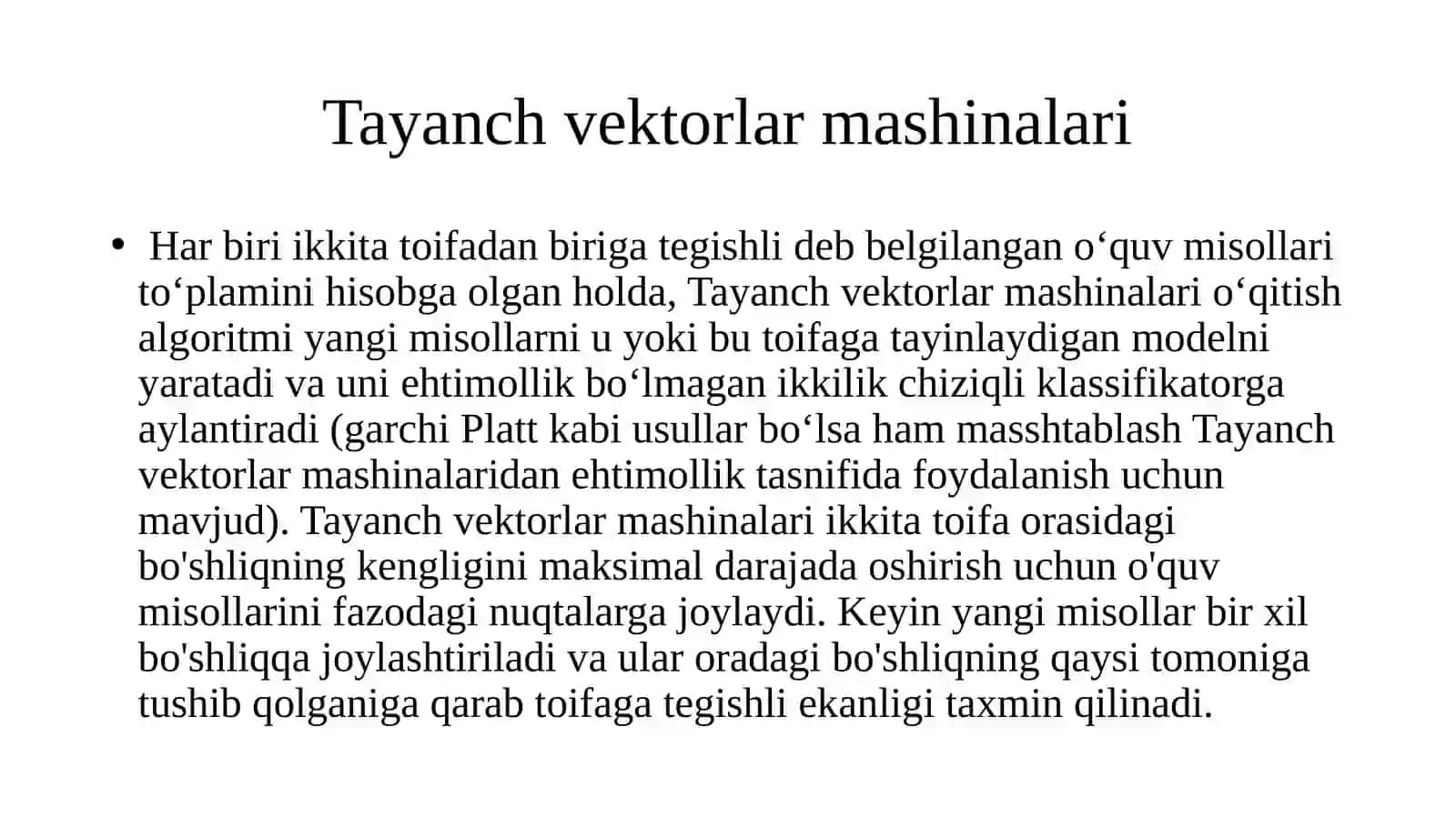 Tayanch vektorlar mashinalari

• Har biri ikkita toifadan biriga tegishli deb belgilangan o‘quv misollari to‘plamini hisobga olgan holda, Tayanch vektorlar mashinalari o‘qitish algoritmi yangi misollarni u yoki bu toifaga tayinlaydigan modelni yaratadi va uni ehtimollik bo‘lmagan ikkilik chiziqli klassifikatorga aylantiradi (garchi Platt kabi usullar bo‘lsa ham masshtablash Tayanch vektorlar mashinalaridan ehtimollik tasnifida foydalanish uchun mavjud). Tayanch vektorlar mashinalari ikkita toifa orasidagi bo'shliqning kengligini maksimal darajada oshirish uchun o'quv misollarini fazodagi nuqtalarga joylaydi. Keyin yangi misollar bir xil bo'shliqqa joylashtiriladi va ular oradagi bo'shliqning qaysi tomoniga tushib qolganiga qarab toifaga tegishli ekanligi taxmin qilinadi.